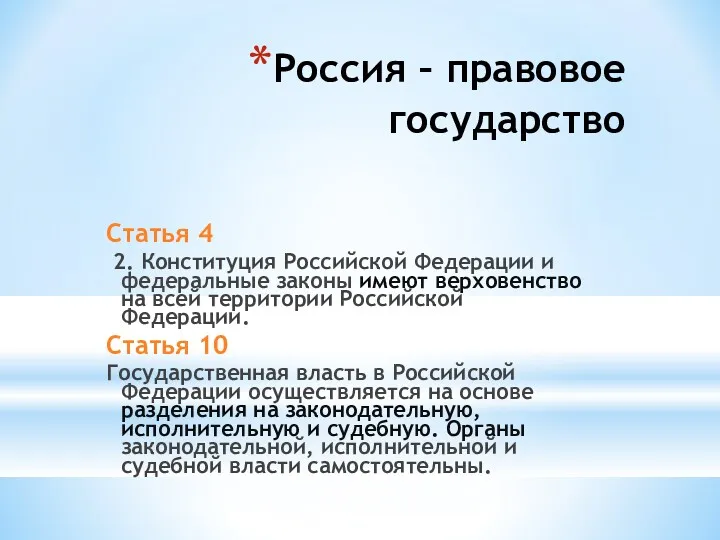 *Россия – правовое государство

Статья 4

2. Конституция Российской Федерации и федеральные законы имеют верховенство на всей территории Российской Федерации.

Статья 10

Государственная власть в Российской Федерации осуществляется на основе разделения на законодательную, исполнительную и судебную. Органы законодательной, исполнительной и судебной власти самостоятельны.